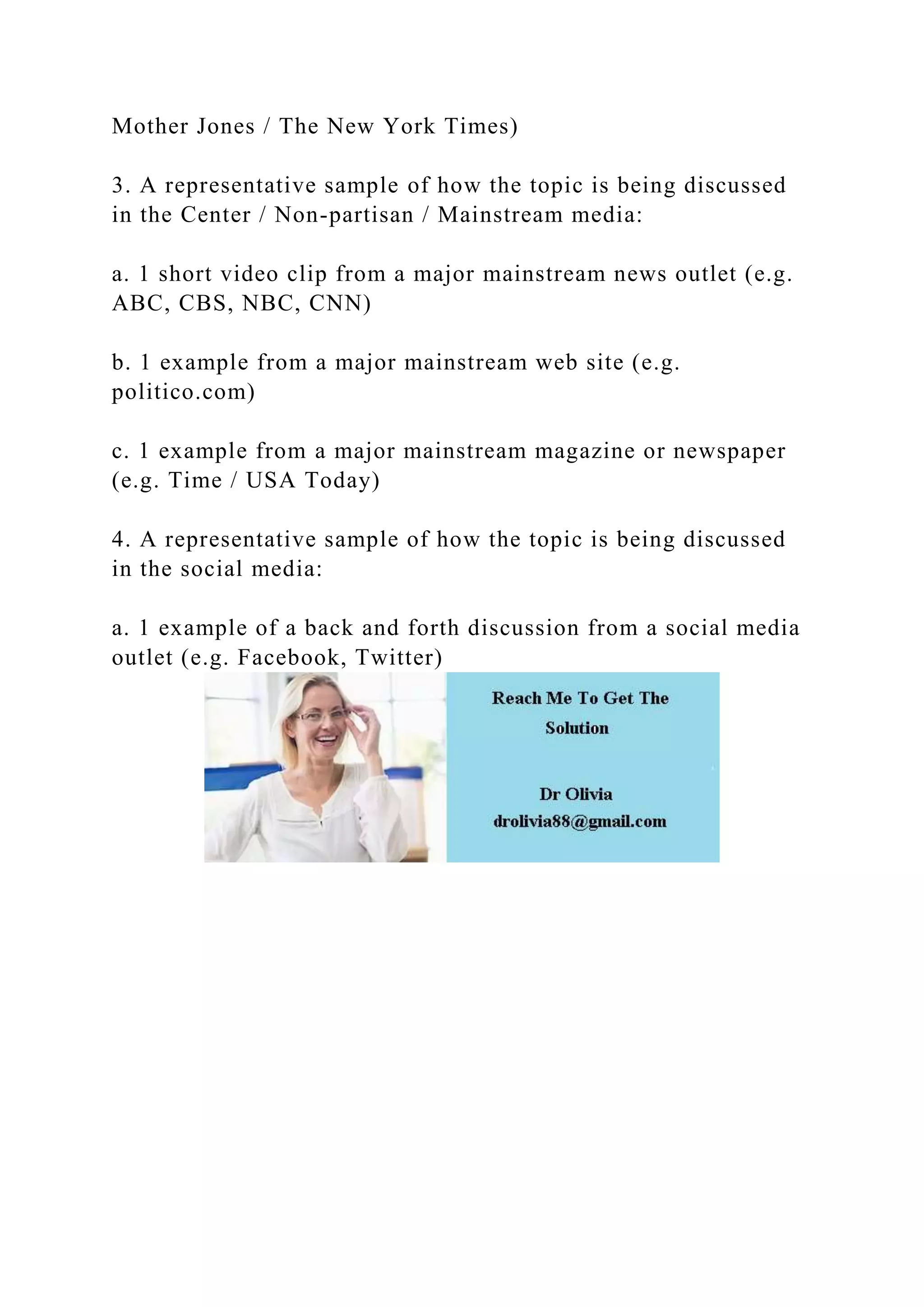 Mother Jones / The New York Times)

3. A representative sample of how the topic is being discussed in the Center / Non-partisan / Mainstream media:

a. 1 short video clip from a major mainstream news outlet (e.g. ABC, CBS, NBC, CNN)

b. 1 example from a major mainstream web site (e.g. politico.com)

c. 1 example from a major mainstream magazine or newspaper (e.g. Time / USA Today)

4. A representative sample of how the topic is being discussed in the social media:

a. 1 example of a back and forth discussion from a social media outlet (e.g. Facebook, Twitter)

Reach Me To Get The Solution

Dr Olivia
drolivia88@gmail.com